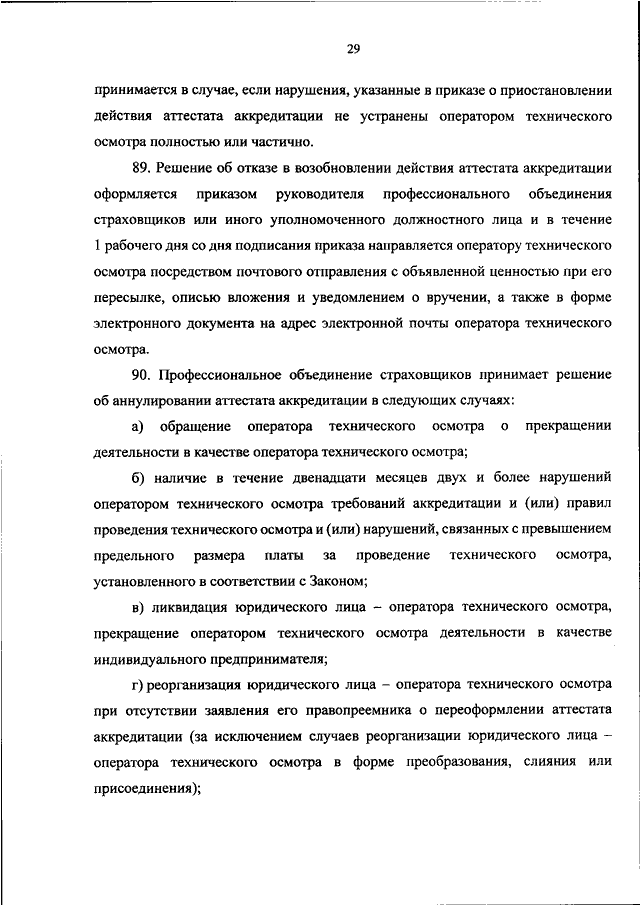 29

принимается в случае, если нарушения, указанные в приказе о приостановлении действия аттестата аккредитации не устранены оператором технического осмотра полностью или частично.

89. Решение об отказе в возобновлении действия аттестата аккредитации оформляется приказом руководителя профессионального объединения страховщиков или иного уполномоченного должностного лица и в течение 1 рабочего дня со дня подписания приказа направляется оператору технического осмотра посредством почтового отправления с объявленной ценностью при его пересылке, описью вложения и уведомлением о вручении, а также в форме электронного документа на адрес электронной почты оператора технического осмотра.

90. Профессиональное объединение страховщиков принимает решение об аннулировании аттестата аккредитации в следующих случаях:

а) обращение оператора технического осмотра о прекращении деятельности в качестве оператора технического осмотра;

б) наличие в течение двенадцати месяцев двух и более нарушений оператором технического осмотра требований аккредитации и (или) правил проведения технического осмотра и (или) нарушений, связанных с превышением предельного размера платы за проведение технического осмотра, установленного в соответствии с Законом;

в) ликвидация юридического лица – оператора технического осмотра, прекращение оператором технического осмотра деятельности в качестве индивидуального предпринимателя;

г) реорганизация юридического лица – оператора технического осмотра при отсутствии заявления его правопреемника о переоформлении аттестата аккредитации (за исключением случаев реорганизации юридического лица – оператора технического осмотра в форме преобразования, слияния или присоединения);